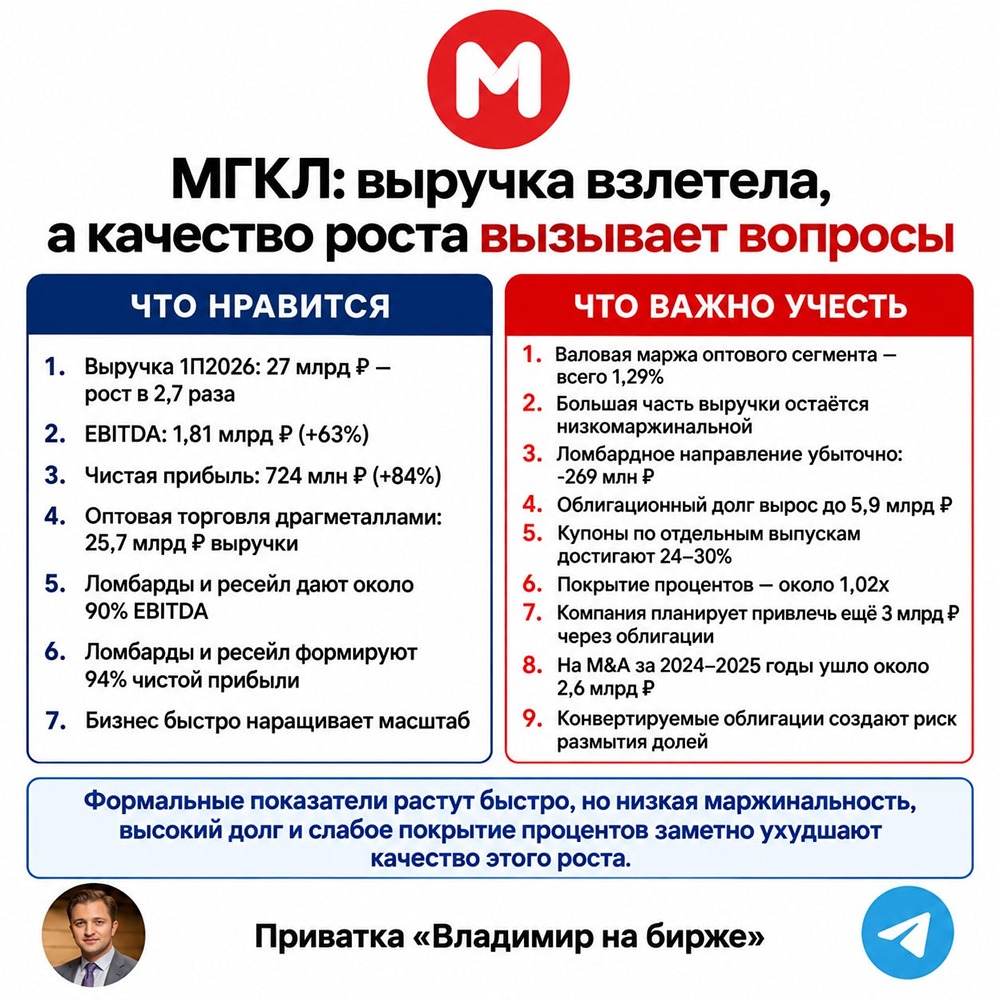 М

МГКЛ: выручка взлетела, а качество роста вызывает вопросы

ЧТО НРАВИТСЯ

1. Выручка 1П2026: 27 млрд ₽ — рост в 2,7 раза
2. EBITDA: 1,81 млрд ₽ (+63%)
3. Чистая прибыль: 724 млн ₽ (+84%)
4. Оптовая торговля драгметаллами: 25,7 млрд ₽ выручки
5. Ломбарды и ресейл дают около 90% EBITDA
6. Ломбарды и ресейл формируют 94% чистой прибыли
7. Бизнес быстро наращивает масштаб

ЧТО ВАЖНО УЧЕСТЬ

1. Валовая маржа оптового сегмента — всего 1,29%
2. Большая часть выручки остаётся низкомаржинальной
3. Ломбардное направление убыточно: -269 млн ₽
4. Облигационный долг вырос до 5,9 млрд ₽
5. Купоны по отдельным выпускам достигают 24–30%
6. Покрытие процентов — около 1,02x
7. Компания планирует привлечь ещё 3 млрд ₽ через облигации
8. На M&A за 2024–2025 годы ушло около 2,6 млрд ₽
9. Конвертируемые облигации создают риск размытия долей

Формальные показатели растут быстро, но низкая маржинальность, высокий долг и слабое покрытие процентов заметно ухудшают качество этого роста.

Приватка «Владимир на бирже»